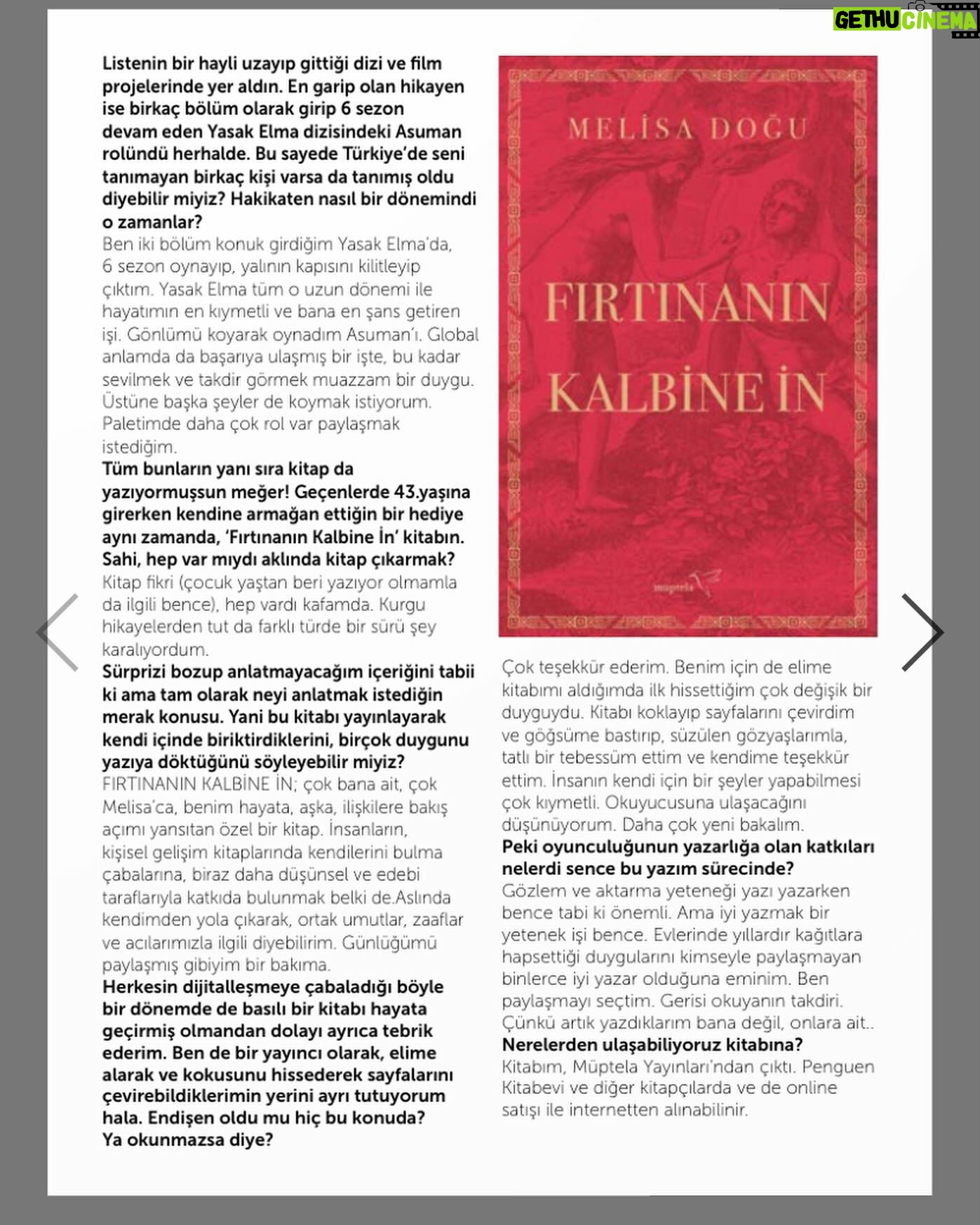 GETHU CINEMA

Listenin bir hayli uzayıp gittiği dizi ve film projelerinde yer aldın. En garip olan hikayen ise birkaç bölüm olarak girip 6 sezon devam eden Yasak Elma dizisindeki Asuman rolündü herhalde. Bu sayede Türkiye'de seni tanımayan birkaç kişi varsa da tanımış oldu diyebilir miyiz? Hakikaten nasıl bir dönemindi o zamanlar?
Ben iki bölüm konuk girdiğim Yasak Elma'da, 6 sezon oynayıp, yalının kapısını kilitleyip çıktım. Yasak Elma tüm o uzun dönemi ile hayatımın en kıymetli ve bana en şans getiren işi. Gönlümü koyarak oynadım Asuman'ı. Global anlamda da başarıya ulaşmış bir işte, bu kadar sevilmek ve takdir görmek muazzam bir duygu. Üstüne başka şeyler de koymak istiyorum. Paletimde daha çok rol var paylaşmak istediğim.
Tüm bunların yanı sıra kitap da yazıyormuşsun meğer! Geçenlerde 43.yaşına girerken kendine armağan ettiğin bir hediye aynı zamanda, 'Fırtınanın Kalbine İn' kitabın. Sahi, hep var mıydı aklında kitap çıkarmak?
Kitap fikri (çocuk yaştan beri yazıyor olmamla da ilgili bence), hep vardı kafamda. Kurgu hikayelerden tut da farklı türde bir sürü şey karalıyordum.
Sürprizi bozup anlatmayacağım içeriğini tabii ki ama tam olarak neyi anlatmak istediğin merak konusu. Yani bu kitabı yayınlayarak kendi içinde biriktirdiklerini, birçok duygunu yazıya döktüğünü söyleyebilir miyiz?
FIRTINANIN KALBİNE İN; çok bana ait, çok Melisa'ca, benim hayata, aşka, ilişkilere bakış açımı yansıtan özel bir kitap. İnsanların, kişisel gelişim kitaplarında kendilerini bulma çabalarına, biraz daha düşünsel ve edebi taraflarıyla katkıda bulunmak belki de.Aslında kendimden yola çıkarak, ortak umutlar, zaaflar ve acılarımızla ilgili diyebilirim. Günlüğümü paylaşmış gibiyim bir bakıma.
Herkesin dijitalleşmeye çabaladığı böyle bir dönemde de basılı bir kitabı hayata geçirmiş olmandan dolayı ayrıca tebrik ederim. Ben de bir yayıncı olarak, elime alarak ve kokusunu hissederek sayfalarını çevirebildiklerimin yerini ayrı tutuyorum hala. Endişen oldu mu hiç bu konuda? Ya okunmazsa diye?

MELİSA DOĞU
FIRTINANIN KALBİNE İN
müptela

Çok teşekkür ederim. Benim için de elime kitabımı aldığımda ilk hissettiğim çok değişik bir duyguydu. Kitabı koklayıp sayfalarını çevirdim ve göğsüme bastırıp, süzülen gözyaşlarımla, tatlı bir tebessüm ettim ve kendime teşekkür ettim. İnsanın kendi için bir şeyler yapabilmesi çok kıymetli. Okuyucusuna ulaşacağını düşünüyorum. Daha çok yeni bakalım.
Peki oyunculuğunun yazarlığa olan katkıları nelerdi sence bu yazım sürecinde?
Gözlem ve aktarma yeteneği yazı yazarken bence tabi ki önemli. Ama iyi yazmak bir yetenek işi bence. Evlerinde yıllardır kağıtlara hapsettiği duygularını kimseyle paylaşmayan binlerce iyi yazar olduğuna eminim. Ben paylaşmayı seçtim. Gerisi okuyanın takdiri. Çünkü artık yazdıklarım bana değil, onlara ait..
Nerelerden ulaşabiliyoruz kitabına?
Kitabım, Müptela Yayınları'ndan çıktı. Penguen Kitabevi ve diğer kitapçılarda ve de online satışı ile internetten alınabilinir.